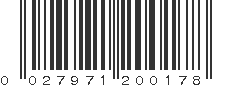 0 027971 200178